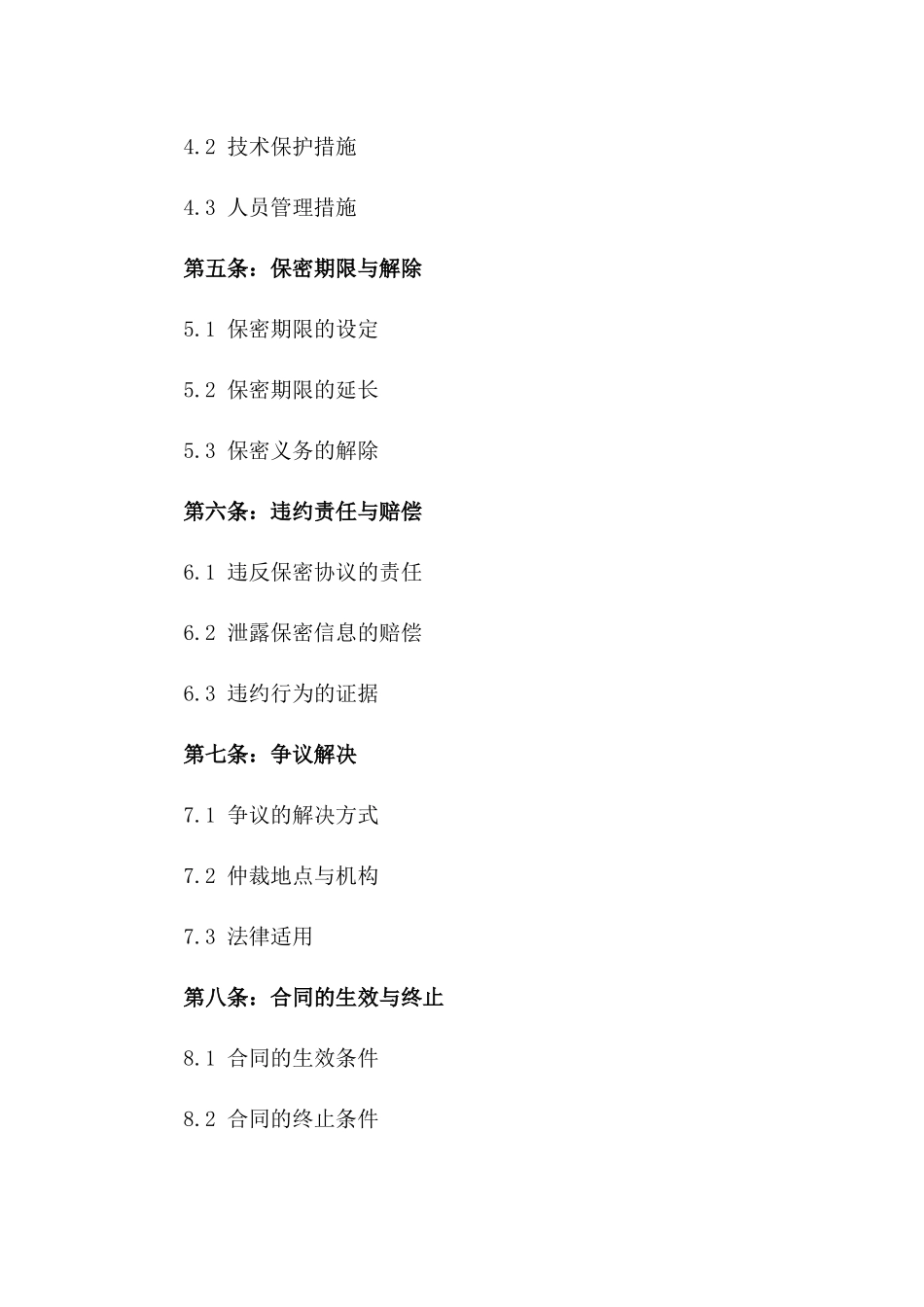 4.2 技术保护措施

4.3 人员管理措施

第五条：保密期限与解除

5.1 保密期限的设定

5.2 保密期限的延长

5.3 保密义务的解除

第六条：违约责任与赔偿

6.1 违反保密协议的责任

6.2 泄露保密信息的赔偿

6.3 违约行为的证据

第七条：争议解决

7.1 争议的解决方式

7.2 仲裁地点与机构

7.3 法律适用

第八条：合同的生效与终止

8.1 合同的生效条件

8.2 合同的终止条件